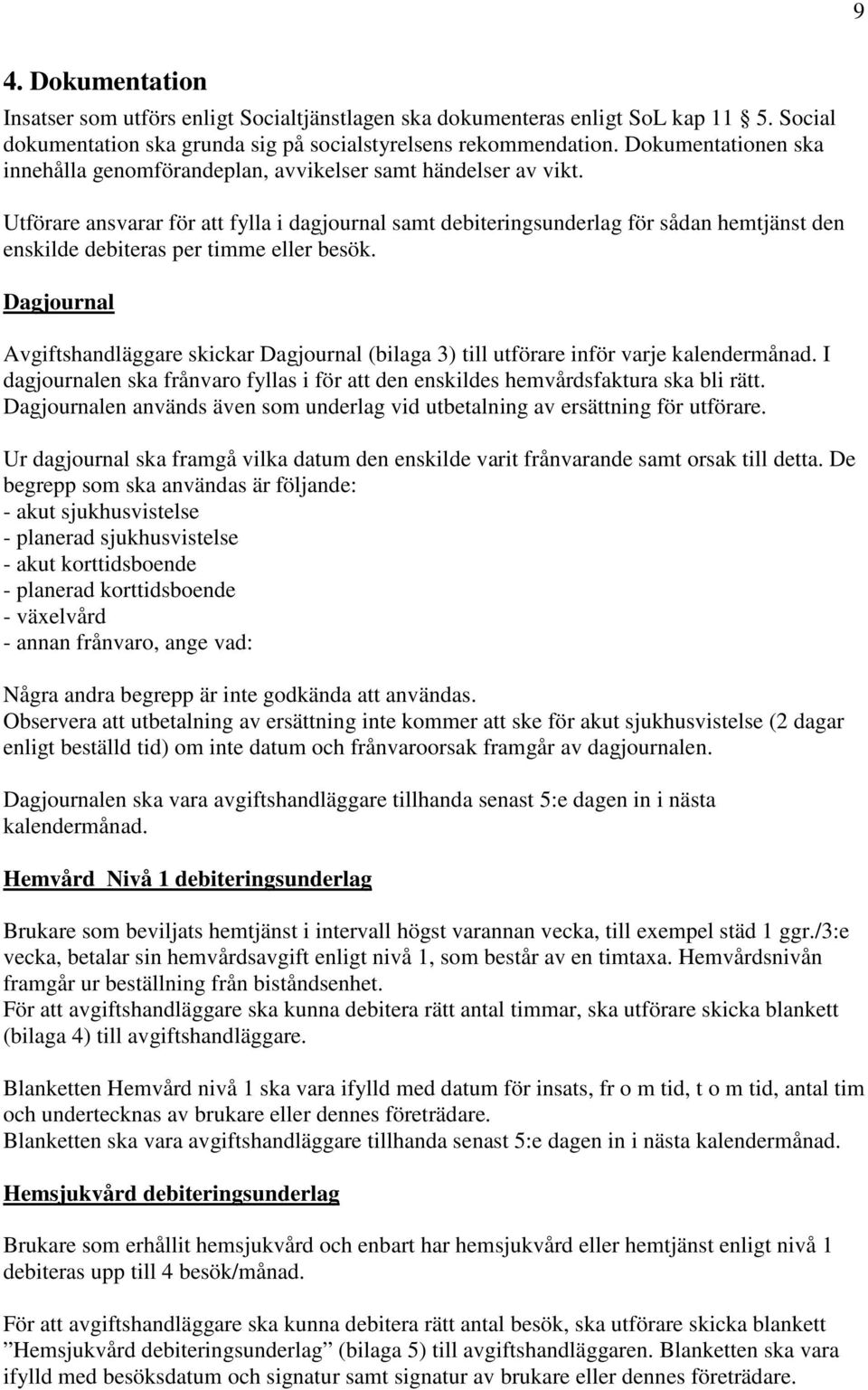 9

4. Dokumentation

Insatser som utförs enligt Socialtjänstlagen ska dokumenteras enligt SoL kap 11 § 5. Social dokumentation ska grunda sig på socialstyrelsens rekommendation. Dokumentationen ska innehålla genomförandeplan, avvikelser samt händelser av vikt.

Utförare ansvarar för att fylla i dagjournal samt debiteringsunderlag för sådan hemtjänst den enskilde debiteras per timme eller besök.

Dagjournal

Avgiftshandläggare skickar Dagjournal (bilaga 3) till utförare inför varje kalendermånad. I dagjournalen ska frånvaro fyllas i för att den enskildes hemvårdsfaktura ska bli rätt. Dagjournalen används även som underlag vid utbetalning av ersättning för utförare.

Ur dagjournal ska framgå vilka datum den enskilde varit frånvarande samt orsak till detta. De begrepp som ska användas är följande:
- akut sjukhusvistelse
- planerad sjukhusvistelse
- akut korttidsboende
- planerad korttidsboende
- växelvård
- annan frånvaro, ange vad:

Några andra begrepp är inte godkända att användas.
Observera att utbetalning av ersättning inte kommer att ske för akut sjukhusvistelse (2 dagar enligt beställd tid) om inte datum och frånvaroorsak framgår av dagjournalen.

Dagjournalen ska vara avgiftshandläggare tillhanda senast 5:e dagen in i nästa kalendermånad.

Hemvård Nivå 1 debiteringsunderlag

Brukare som beviljats hemtjänst i intervall högst varannan vecka, till exempel städ 1 ggr./3:e vecka, betalar sin hemvårdsavgift enligt nivå 1, som består av en timtaxa. Hemvårdsnivån framgår ur beställning från biståndsenhet.
För att avgiftshandläggare ska kunna debitera rätt antal timmar, ska utförare skicka blankett (bilaga 4) till avgiftshandläggare.

Blanketten Hemvård nivå 1 ska vara ifylld med datum för insats, fr o m tid, t o m tid, antal tim och undertecknas av brukare eller dennes företrädare.
Blanketten ska vara avgiftshandläggare tillhanda senast 5:e dagen in i nästa kalendermånad.

Hemsjukvård debiteringsunderlag

Brukare som erhållit hemsjukvård och enbart har hemsjukvård eller hemtjänst enligt nivå 1 debiteras upp till 4 besök/månad.

För att avgiftshandläggare ska kunna debitera rätt antal besök, ska utförare skicka blankett ”Hemsjukvård debiteringsunderlag” (bilaga 5) till avgiftshandläggaren. Blanketten ska vara ifylld med besöksdatum och signatur samt signatur av brukare eller dennes företrädare.